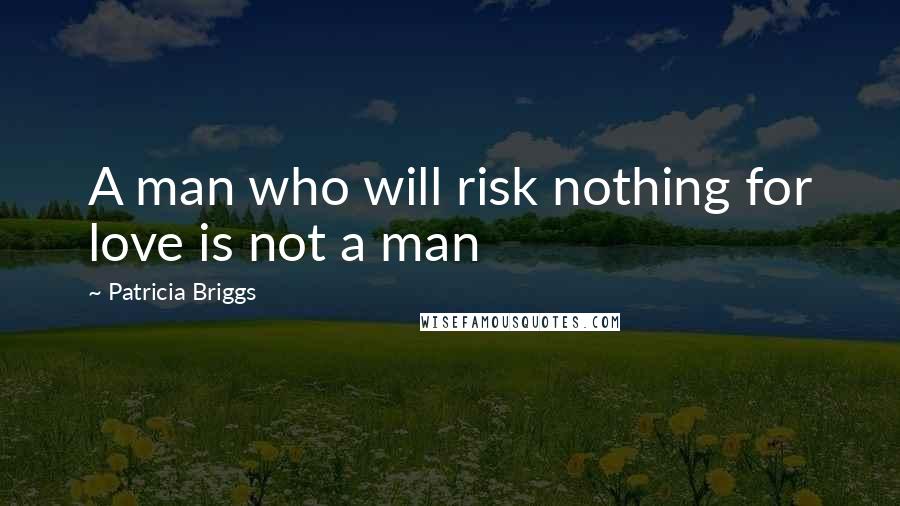 A man who will risk nothing for love is not a man

~ Patricia Briggs

WISEFAMOUSQUOTES.COM